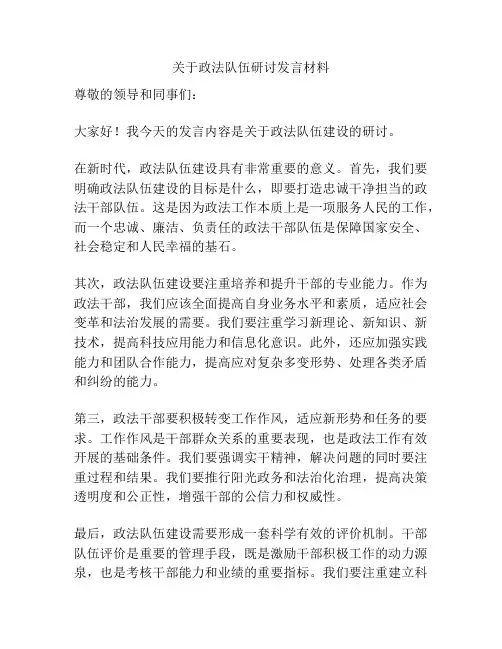 关于政法队伍研讨发言材料

尊敬的领导和同事们：

大家好！我今天的发言内容是关于政法队伍建设的研讨。

在新时代，政法队伍建设具有非常重要的意义。首先，我们要明确政法队伍建设的目标是什么，即要打造忠诚干净担当的政法干部队伍。这是因为政法工作本质上是一项服务人民的工作，而一个忠诚、廉洁、负责任的政法干部队伍是保障国家安全、社会稳定和人民幸福的基石。

其次，政法队伍建设要注重培养和提升干部的专业能力。作为政法干部，我们应该全面提高自身业务水平和素质，适应社会变革和法治发展的需要。我们要注重学习新理论、新知识、新技术，提高科技应用能力和信息化意识。此外，还应加强实践能力和团队合作能力，提高应对复杂多变形势、处理各类矛盾和纠纷的能力。

第三，政法干部要积极转变工作作风，适应新形势和任务的要求。工作作风是干部群众关系的重要表现，也是政法工作有效开展的基础条件。我们要强调实干精神，解决问题的同时要注重过程和结果。我们要推行阳光政务和法治化治理，提高决策透明度和公正性，增强干部的公信力和权威性。

最后，政法队伍建设需要形成一套科学有效的评价机制。干部队伍评价是重要的管理手段，既是激励干部积极工作的动力源泉，也是考核干部能力和业绩的重要指标。我们要注重建立科